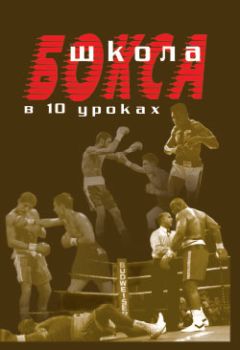 школа
БОКСА
в 10 уроках

BUDWEISER